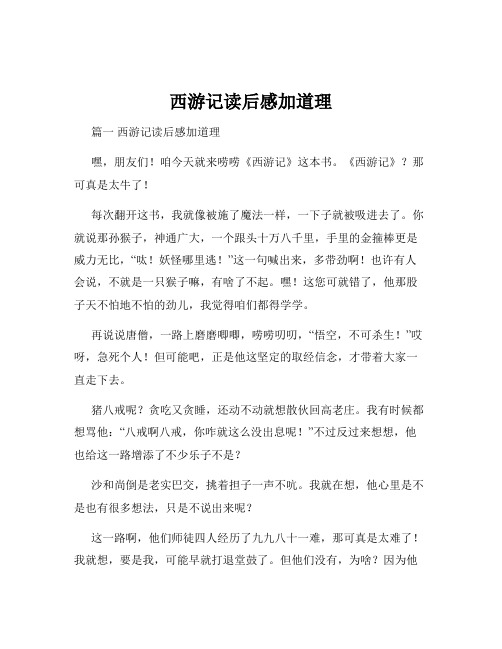 西游记读后感加道理

篇一 西游记读后感加道理

嘿，朋友们！咱今天就来唠唠《西游记》这本书。《西游记》？那可真是太牛了！

每次翻开这书，我就像被施了魔法一样，一下子就被吸进去了。你就说那孙猴子，神通广大，一个跟头十万八千里，手里的金箍棒更是威力无比，“呔！妖怪哪里逃！”这一句喊出来，多带劲啊！也许有人会说，不就是一只猴子嘛，有啥了不起。嘿！这您可就错了，他那股子天不怕地不怕的劲儿，我觉得咱们都得学学。

再说说唐僧，一路上磨磨唧唧，唠唠叨叨，“悟空，不可杀生！”哎呀，急死个人！但可能吧，正是他这坚定的取经信念，才带着大家一直走下去。

猪八戒呢？贪吃又贪睡，还动不动就想散伙回高老庄。我有时候都想骂他：“八戒啊八戒，你咋就这么没出息呢！”不过反过来想想，他也给这一路增添了不少乐子不是？

沙和尚倒是老实巴交，挑着担子一声不吭。我就在想，他心里是不是也有很多想法，只是不说出来呢？

这一路啊，他们师徒四人经历了九九八十一难，那可真是太难了！我就想，要是我，可能早就打退堂鼓了。但他们没有，为啥？因为他